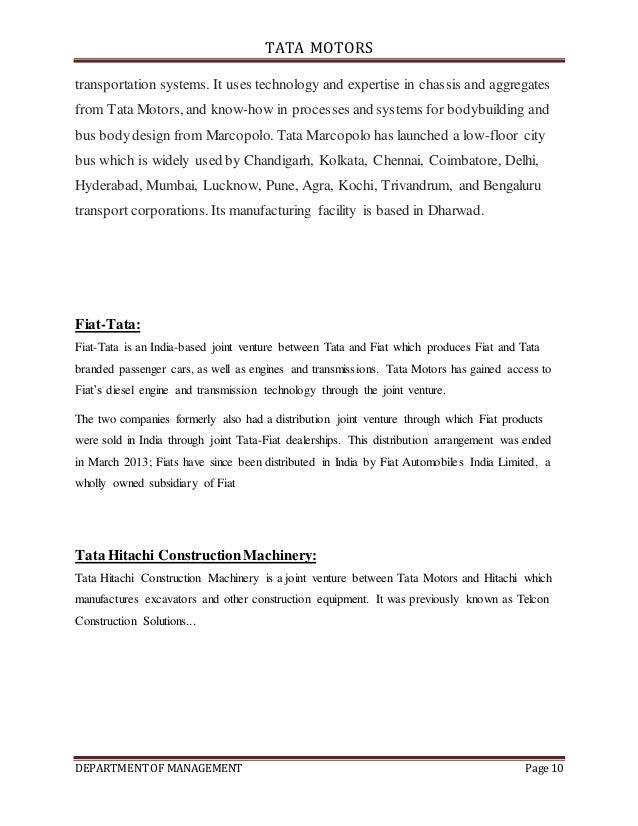 TATA MOTORS

transportation systems. It uses technology and expertise in chassis and aggregates from Tata Motors, and know-how in processes and systems for bodybuilding and bus body design from Marcopolo. Tata Marcopolo has launched a low-floor city bus which is widely used by Chandigarh, Kolkata, Chennai, Coimbatore, Delhi, Hyderabad, Mumbai, Lucknow, Pune, Agra, Kochi, Trivandrum, and Bengaluru transport corporations. Its manufacturing facility is based in Dharwad.

Fiat-Tata:

Fiat-Tata is an India-based joint venture between Tata and Fiat which produces Fiat and Tata branded passenger cars, as well as engines and transmissions. Tata Motors has gained access to Fiat's diesel engine and transmission technology through the joint venture.

The two companies formerly also had a distribution joint venture through which Fiat products were sold in India through joint Tata-Fiat dealerships. This distribution arrangement was ended in March 2013; Fiats have since been distributed in India by Fiat Automobiles India Limited, a wholly owned subsidiary of Fiat

Tata Hitachi Construction Machinery:

Tata Hitachi Construction Machinery is a joint venture between Tata Motors and Hitachi which manufactures excavators and other construction equipment. It was previously known as Telcon Construction Solutions...

DEPARTMENT OF MANAGEMENT Page 10